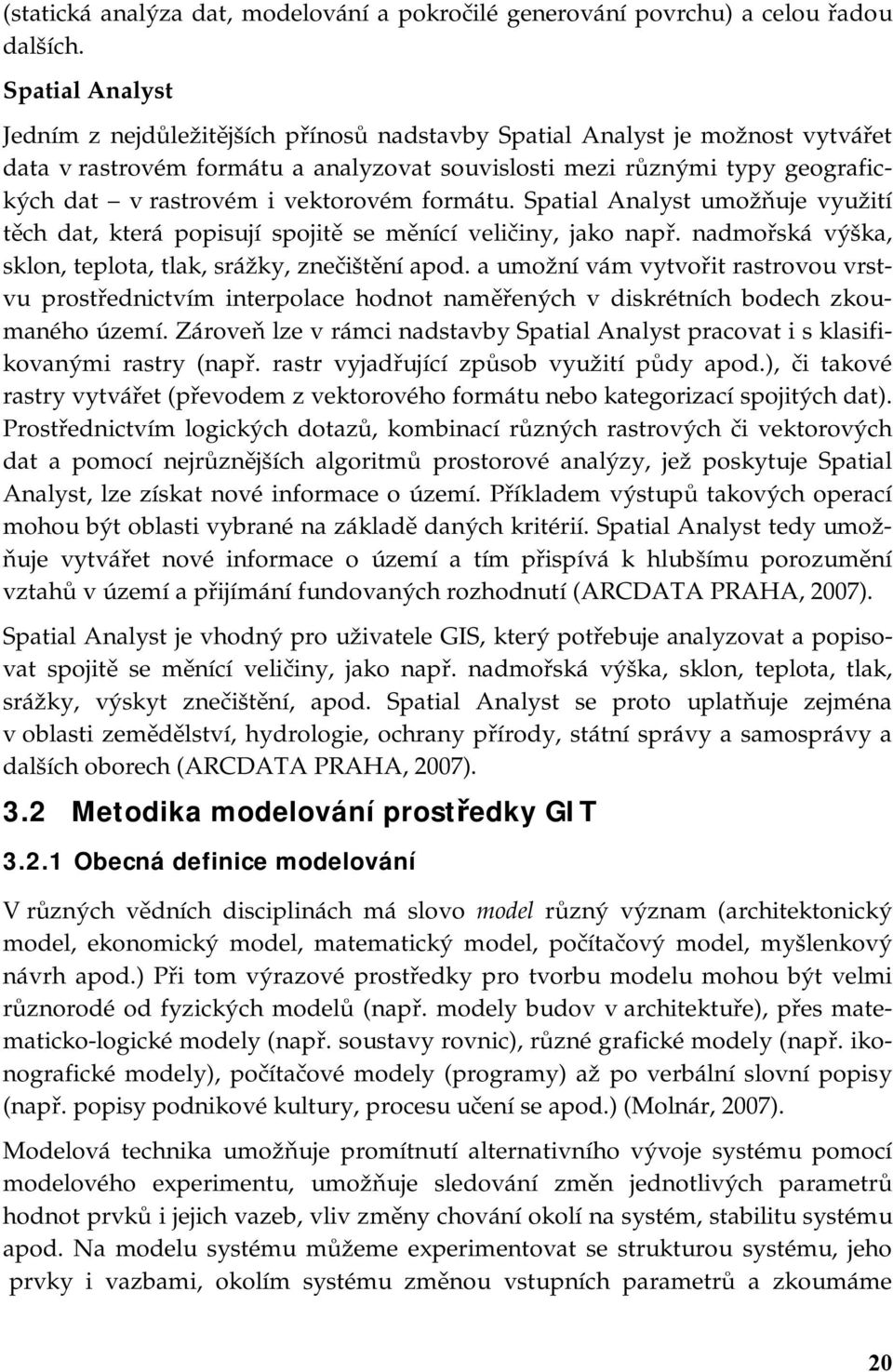 (statická analýza dat, modelování a pokročilé generování povrchu) a celou řadou dalších.

Spatial Analyst

Jedním z nejdůležitějších přínosů nadstavby Spatial Analyst je možnost vytvářet data v rastrovém formátu a analyzovat souvislosti mezi různými typy geografických dat – v rastrovém i vektorovém formátu. Spatial Analyst umožňuje využití těch dat, která popisují spojitě se měnící veličiny, jako např. nadmořská výška, sklon, teplota, tlak, srážky, znečištění apod. a umožní vám vytvořit rastrovou vrstvu prostřednictvím interpolace hodnot naměřených v diskrétních bodech zkoumaného území. Zároveň lze v rámci nadstavby Spatial Analyst pracovat i s klasifikovanými rastry (např. rastr vyjadřující způsob využití půdy apod.), či takové rastry vytvářet (převodem z vektorového formátu nebo kategorizací spojitých dat). Prostřednictvím logických dotazů, kombinací různých rastrových či vektorových dat a pomocí nejrůznějších algoritmů prostorové analýzy, jež poskytuje Spatial Analyst, lze získat nové informace o území. Příkladem výstupů takových operací mohou být oblasti vybrané na základě daných kritérií. Spatial Analyst tedy umožňuje vytvářet nové informace o území a tím přispívá k hlubšímu porozumění vztahů v území a přijímání fundovaných rozhodnutí (ARCDATA PRAHA, 2007).

Spatial Analyst je vhodný pro uživatele GIS, který potřebuje analyzovat a popisovat spojitě se měnící veličiny, jako např. nadmořská výška, sklon, teplota, tlak, srážky, výskyt znečištění, apod. Spatial Analyst se proto uplatňuje zejména v oblasti zemědělství, hydrologie, ochrany přírody, státní správy a samosprávy a dalších oborech (ARCDATA PRAHA, 2007).

3.2 Metodika modelování prostředky GIT

3.2.1 Obecná definice modelování

V různých vědních disciplinách má slovo model různý význam (architektonický model, ekonomický model, matematický model, počítačový model, myšlenkový návrh apod.) Při tom výrazové prostředky pro tvorbu modelu mohou být velmi různorodé od fyzických modelů (např. modely budov v architektuře), přes matematicko-logické modely (např. soustavy rovnic), různé grafické modely (např. ikonografické modely), počítačové modely (programy) až po verbální slovní popisy (např. popisy podnikové kultury, procesu učení se apod.) (Molnár, 2007).

Modelová technika umožňuje promítnutí alternativního vývoje systému pomocí modelového experimentu, umožňuje sledování změn jednotlivých parametrů hodnot prvků i jejich vazeb, vliv změny chování okolí na systém, stabilitu systému apod. Na modelu systému můžeme experimentovat se strukturou systému, jeho prvky i vazbami, okolím systému změnou vstupních parametrů a zkoumáme

20